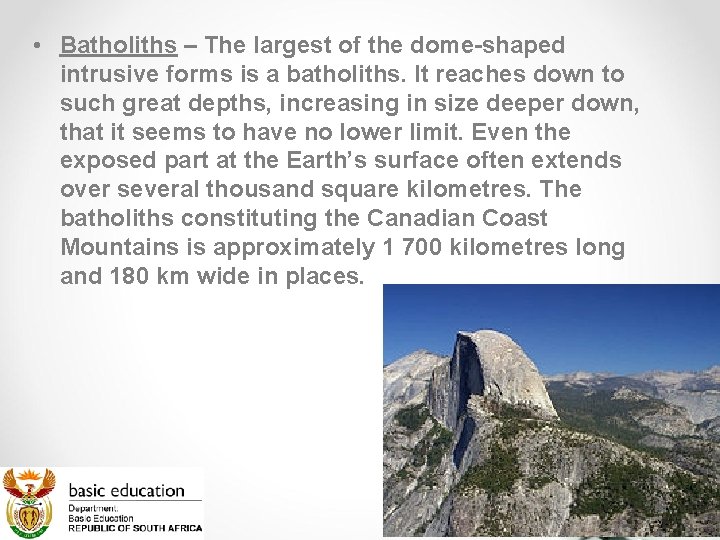 • Batholiths – The largest of the dome-shaped intrusive forms is a batholiths. It reaches down to such great depths, increasing in size deeper down, that it seems to have no lower limit. Even the exposed part at the Earth's surface often extends over several thousand square kilometres. The batholiths constituting the Canadian Coast Mountains is approximately 1 700 kilometres long and 180 km wide in places.

basic education
Department:
Basic Education
REPUBLIC OF SOUTH AFRICA